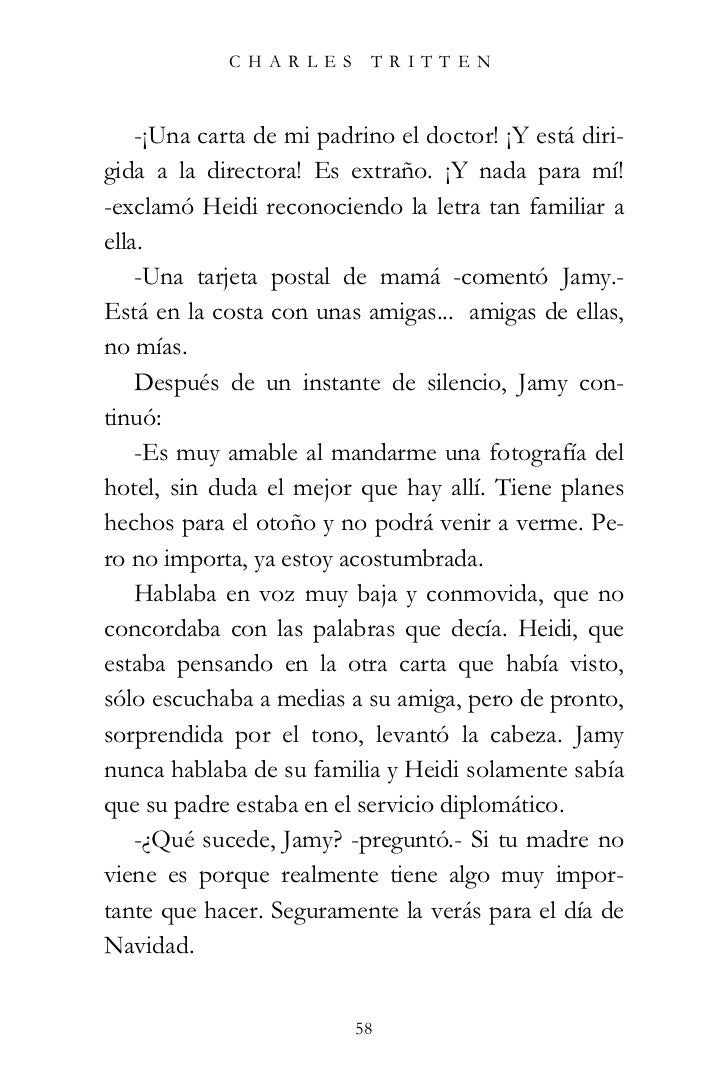 CHARLES TRITTEN

-¡Una carta de mi padrino el doctor! ¡Y está dirigida a la directora! Es extraño. ¡Y nada para mí! -exclamó Heidi reconociendo la letra tan familiar a ella.

-Una tarjeta postal de mamá -comentó Jamy.- Está en la costa con unas amigas... amigas de ellas, no mías.

Después de un instante de silencio, Jamy continuó:

-Es muy amable al mandarme una fotografía del hotel, sin duda el mejor que hay allí. Tiene planes hechos para el otoño y no podrá venir a verme. Pero no importa, ya estoy acostumbrada.

Hablaba en voz muy baja y conmovida, que no concordaba con las palabras que decía. Heidi, que estaba pensando en la otra carta que había visto, sólo escuchaba a medias a su amiga, pero de pronto, sorprendida por el tono, levantó la cabeza. Jamy nunca hablaba de su familia y Heidi solamente sabía que su padre estaba en el servicio diplomático.

-¿Qué sucede, Jamy? -preguntó.- Si tu madre no viene es porque realmente tiene algo muy importante que hacer. Seguramente la verás para el día de Navidad.

58